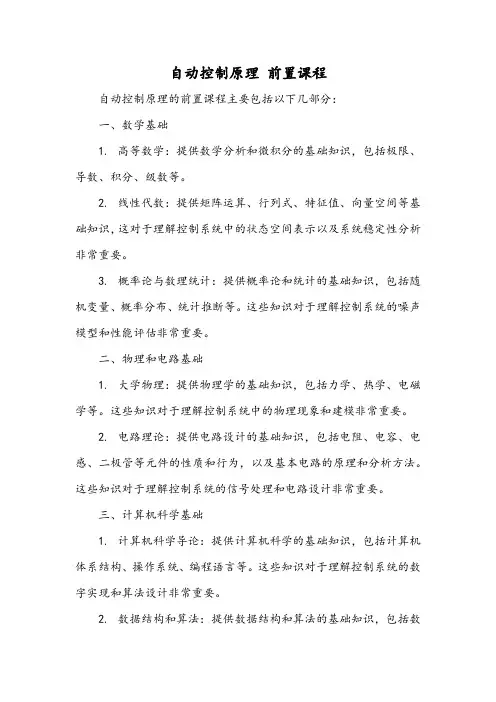 自动控制原理 前置课程

自动控制原理的前置课程主要包括以下几部分:

一、数学基础

1. 高等数学:提供数学分析和微积分的基础知识,包括极限、导数、积分、级数等。

2. 线性代数:提供矩阵运算、行列式、特征值、向量空间等基础知识,这对于理解控制系统中的状态空间表示以及系统稳定性分析非常重要。

3. 概率论与数理统计:提供概率论和统计的基础知识,包括随机变量、概率分布、统计推断等。这些知识对于理解控制系统的噪声模型和性能评估非常重要。

二、物理和电路基础

1. 大学物理:提供物理学的基础知识,包括力学、热学、电磁学等。这些知识对于理解控制系统中的物理现象和建模非常重要。

2. 电路理论:提供电路设计的基础知识,包括电阻、电容、电感、二极管等元件的性质和行为,以及基本电路的原理和分析方法。这些知识对于理解控制系统的信号处理和电路设计非常重要。

三、计算机科学基础

1. 计算机科学导论:提供计算机科学的基础知识,包括计算机体系结构、操作系统、编程语言等。这些知识对于理解控制系统的数字实现和算法设计非常重要。

2. 数据结构和算法:提供数据结构和算法的基础知识,包括数